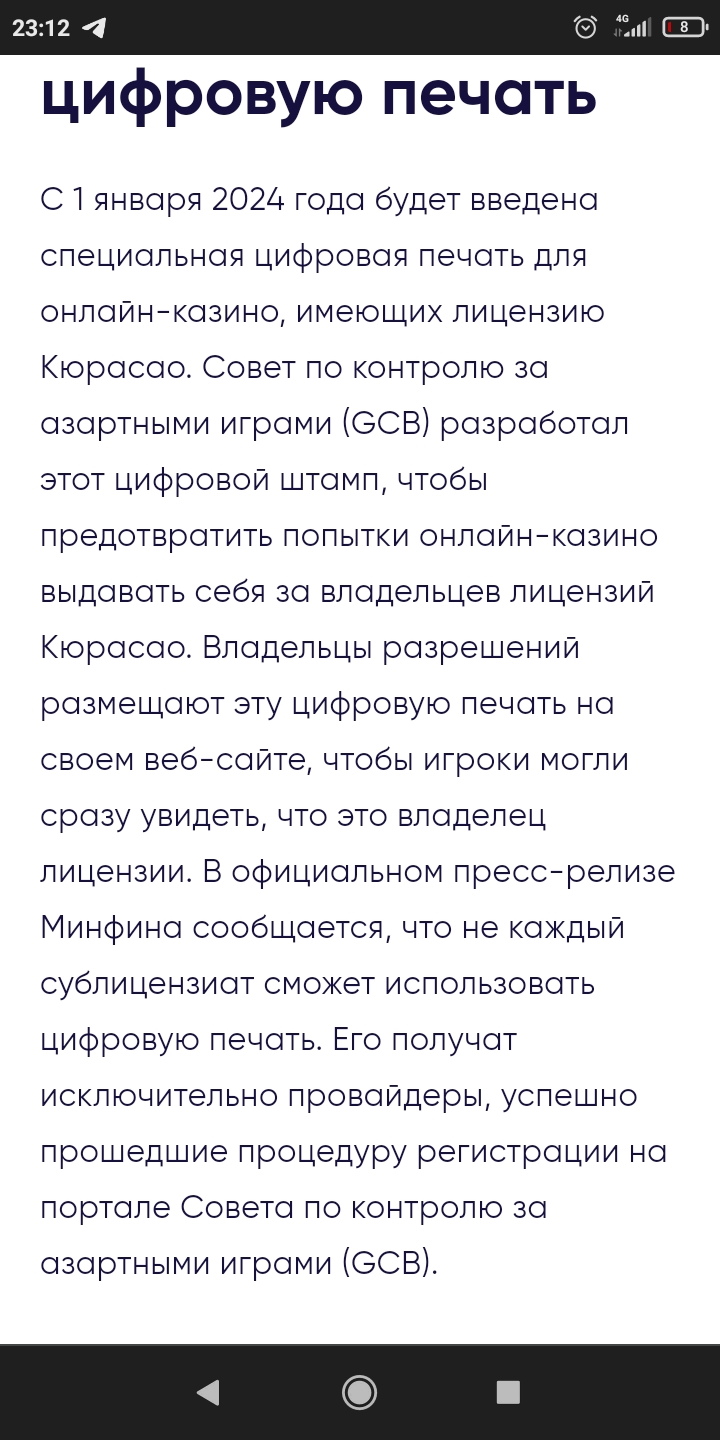 23:12 4G 8

цифровую печать

С 1 января 2024 года будет введена специальная цифровая печать для онлайн-казино, имеющих лицензию Кюрасао. Совет по контролю за азартными играми (GCB) разработал этот цифровой штамп, чтобы предотвратить попытки онлайн-казино выдавать себя за владельцев лицензий Кюрасао. Владельцы разрешений размещают эту цифровую печать на своем веб-сайте, чтобы игроки могли сразу увидеть, что это владелец лицензии. В официальном пресс-релизе Минфина сообщается, что не каждый сублицензиат сможет использовать цифровую печать. Его получат исключительно провайдеры, успешно прошедшие процедуру регистрации на портале Совета по контролю за азартными играми (GCB).